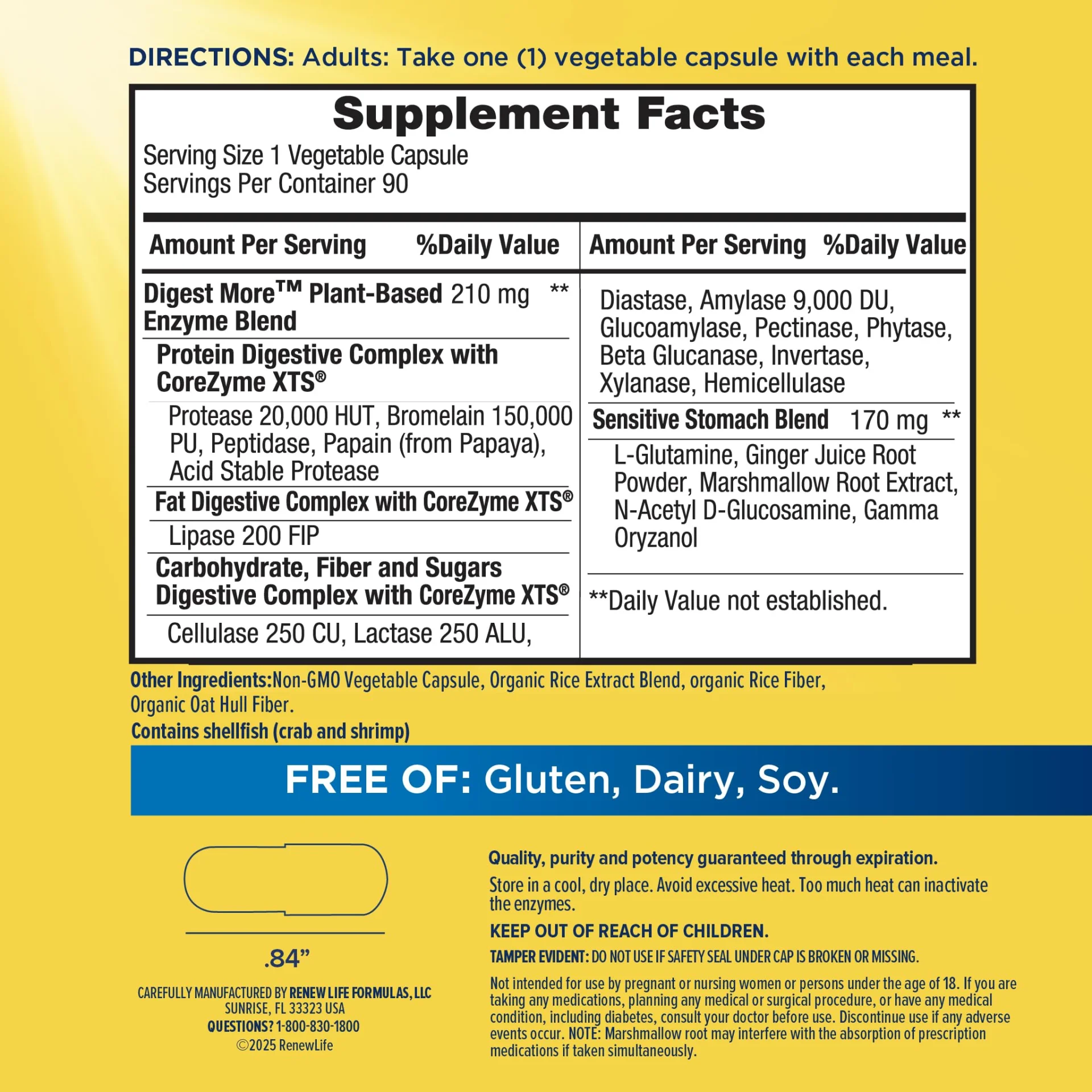 DIRECTIONS: Adults: Take one (1) vegetable capsule with each meal.

Supplement Facts
Serving Size 1 Vegetable Capsule
Servings Per Container 90

Amount Per Serving %Daily Value

Digest More™ Plant-Based Enzyme Blend 210 mg **

Protein Digestive Complex with CoreZyme XTS®

Protease 20,000 HUT, Bromelain 150,000 PU, Peptidase, Papain (from Papaya), Acid Stable Protease

Fat Digestive Complex with CoreZyme XTS®

Lipase 200 FIP

Carbohydrate, Fiber and Sugars Digestive Complex with CoreZyme XTS®

Cellulase 250 CU, Lactase 250 ALU,

Amount Per Serving %Daily Value

Diastase, Amylase 9,000 DU, Glucoamylase, Pectinase, Phytase, Beta Glucanase, Invertase, Xylanase, Hemicellulase

Sensitive Stomach Blend 170 mg **

L-Glutamine, Ginger Juice Root Powder, Marshmallow Root Extract, N-Acetyl D-Glucosamine, Gamma Oryzanol

**Daily Value not established.

Other Ingredients:Non-GMO Vegetable Capsule, Organic Rice Extract Blend, organic Rice Fiber, Organic Oat Hull Fiber.
Contains shellfish (crab and shrimp)

FREE OF: Gluten, Dairy, Soy.

.84”

CAREFULLY MANUFACTURED BY RENEW LIFE FORMULAS, LLC
SUNRISE, FL 33323 USA
QUESTIONS? 1-800-830-1800
©2025 RenewLife

Quality, purity and potency guaranteed through expiration.

Store in a cool, dry place. Avoid excessive heat. Too much heat can inactivate the enzymes.

KEEP OUT OF REACH OF CHILDREN.

TAMPER EVIDENT: DO NOT USE IF SAFETY SEAL UNDER CAP IS BROKEN OR MISSING.

Not intended for use by pregnant or nursing women or persons under the age of 18. If you are taking any medications, planning any medical or surgical procedure, or have any medical condition, including diabetes, consult your doctor before use. Discontinue use if any adverse events occur. NOTE: Marshmallow root may interfere with the absorption of prescription medications if taken simultaneously.